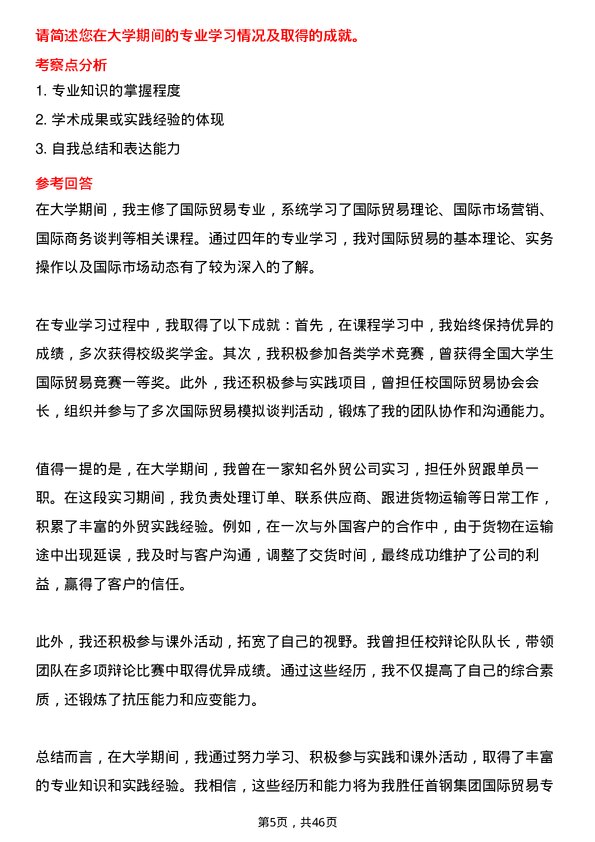 请简述您在大学期间的专业学习情况及取得的成就。

考察点分析

1. 专业知识的掌握程度

2. 学术成果或实践经验的体现

3. 自我总结和表达能力

参考回答

在大学期间，我主修了国际贸易专业，系统学习了国际贸易理论、国际市场营销、国际商务谈判等相关课程。通过四年的专业学习，我对国际贸易的基本理论、实务操作以及国际市场动态有了较为深入的了解。

在专业学习过程中，我取得了以下成就：首先，在课程学习中，我始终保持优异的成绩，多次获得校级奖学金。其次，我积极参加各类学术竞赛，曾获得全国大学生国际贸易竞赛一等奖。此外，我还积极参与实践项目，曾担任校国际贸易协会会长，组织并参与了多次国际贸易模拟谈判活动，锻炼了我的团队协作和沟通能力。

值得一提的是，在大学期间，我曾在一家知名外贸公司实习，担任外贸跟单员一职。在这段实习期间，我负责处理订单、联系供应商、跟进货物运输等日常工作，积累了丰富的外贸实践经验。例如，在一次与外国客户的合作中，由于货物在运输途中出现延误，我及时与客户沟通，调整了交货时间，最终成功维护了公司的利益，赢得了客户的信任。

此外，我还积极参与课外活动，拓宽了自己的视野。我曾担任校辩论队队长，带领团队在多项辩论比赛中取得优异成绩。通过这些经历，我不仅提高了自己的综合素质，还锻炼了抗压能力和应变能力。

总结而言，在大学期间，我通过努力学习、积极参与实践和课外活动，取得了丰富的专业知识和实践经验。我相信，这些经历和能力将为我胜任首钢集团国际贸易专

第5页，共46页